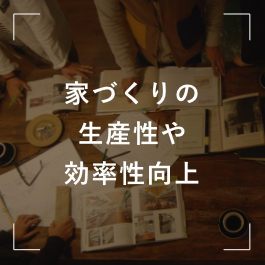 家づくりの
生産性や
効率性向上